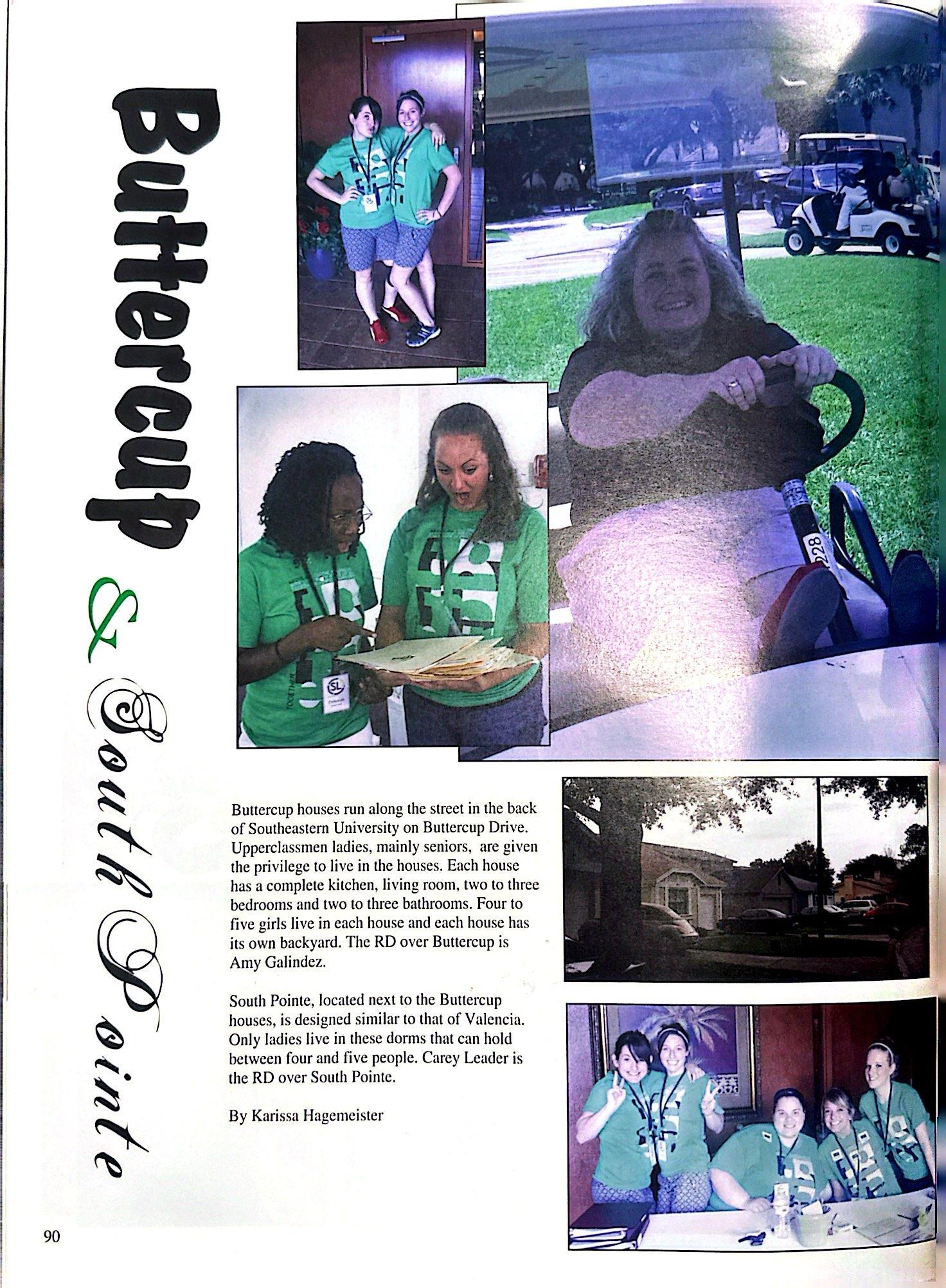 Buttercup & South Pointe

Buttercup houses run along the street in the back of Southeastern University on Buttercup Drive. Upperclassmen ladies, mainly seniors, are given the privilege to live in the houses. Each house has a complete kitchen, living room, two to three bedrooms and two to three bathrooms. Four to five girls live in each house and each house has its own backyard. The RD over Buttercup is Amy Galindez.

South Pointe, located next to the Buttercup houses, is designed similar to that of Valencia. Only ladies live in these dorms that can hold between four and five people. Carey Leader is the RD over South Pointe.

By Karissa Hagemeister

90